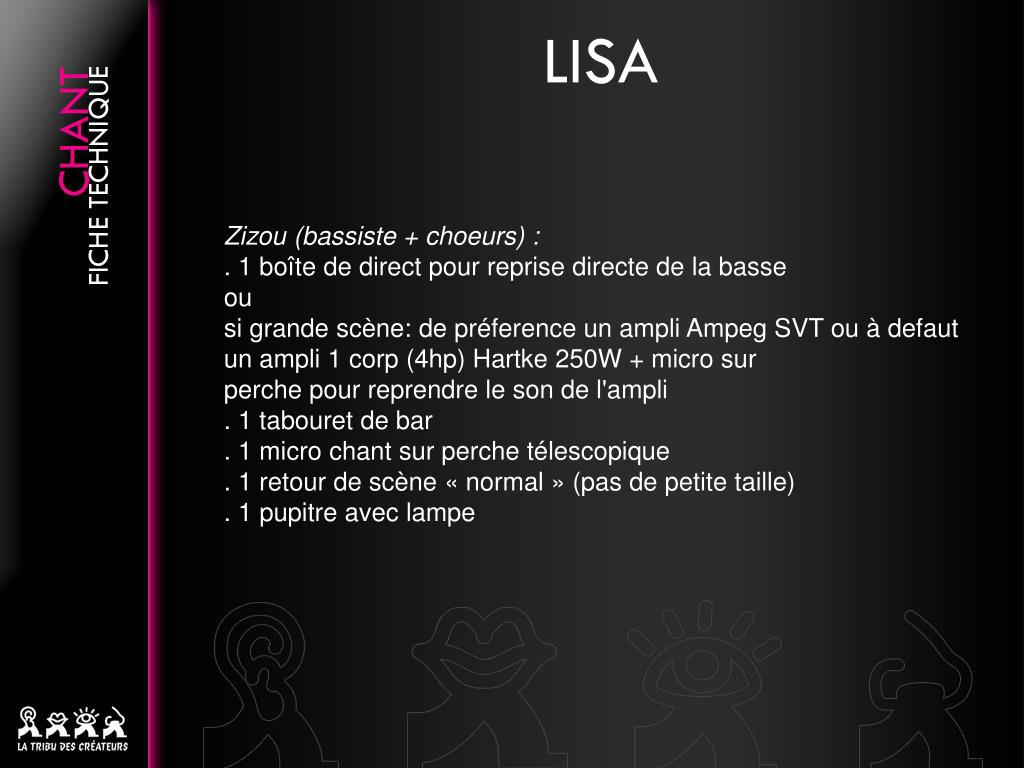 CHANT
FICHE TECHNIQUE

LISA

Zizou (bassiste + choeurs) :
. 1 boîte de direct pour reprise directe de la basse
ou
si grande scène: de préference un ampli Ampeg SVT ou à defaut un ampli 1 corp (4hp) Hartke 250W + micro sur perche pour reprendre le son de l'ampli
. 1 tabouret de bar
. 1 micro chant sur perche télescopique
. 1 retour de scène « normal » (pas de petite taille)
. 1 pupitre avec lampe

LA TRIBU DES CRÉATEURS